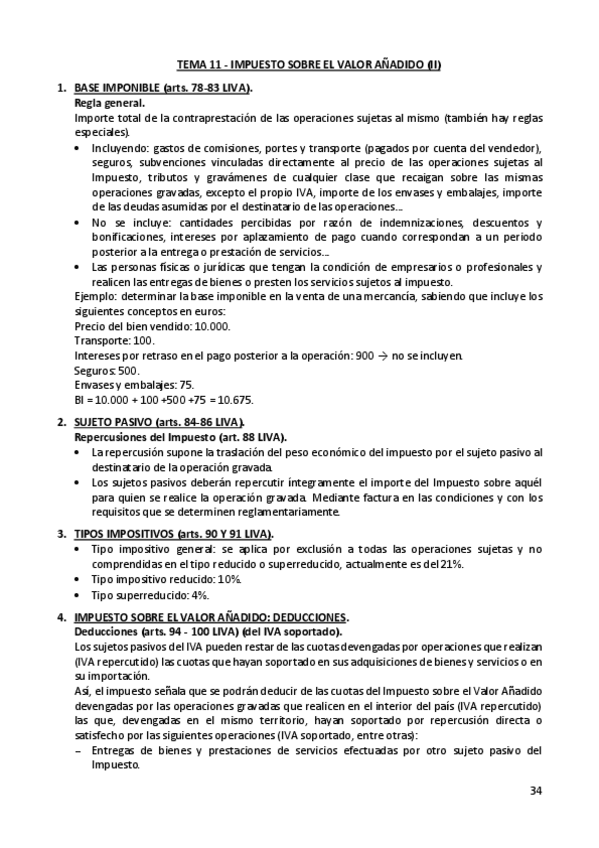 TEMA 11 - IMPUESTO SOBRE EL VALOR AÑADIDO (II)

1. BASE IMPONIBLE (arts. 78-83 LIVA).
Regla general.
Importe total de la contraprestación de las operaciones sujetas al mismo (también hay reglas especiales).
• Incluyendo: gastos de comisiones, portes y transporte (pagados por cuenta del vendedor), seguros, subvenciones vinculadas directamente al precio de las operaciones sujetas al Impuesto, tributos y gravámenes de cualquier clase que recaigan sobre las mismas operaciones gravadas, excepto el propio IVA, importe de los envases y embalajes, importe de las deudas asumidas por el destinatario de las operaciones…
• No se incluye: cantidades percibidas por razón de indemnizaciones, descuentos y bonificaciones, intereses por aplazamiento de pago cuando correspondan a un periodo posterior a la entrega o prestación de servicios…
• Las personas físicas o jurídicas que tengan la condición de empresarios o profesionales y realicen las entregas de bienes o presten los servicios sujetos al impuesto.
Ejemplo: determinar la base imponible en la venta de una mercancía, sabiendo que incluye los siguientes conceptos en euros:
Precio del bien vendido: 10.000.
Transporte: 100.
Intereses por retraso en el pago posterior a la operación: 900 → no se incluyen.
Seguros: 500.
Envases y embalajes: 75.
BI = 10.000 + 100 +500 +75 = 10.675.

2. SUJETO PASIVO (arts. 84-86 LIVA).
Repercusiones del Impuesto (art. 88 LIVA).
• La repercusión supone la traslación del peso económico del impuesto por el sujeto pasivo al destinatario de la operación gravada.
• Los sujetos pasivos deberán repercutir íntegramente el importe del Impuesto sobre aquél para quien se realice la operación gravada. Mediante factura en las condiciones y con los requisitos que se determinen reglamentariamente.

3. TIPOS IMPOSITIVOS (arts. 90 Y 91 LIVA).
• Tipo impositivo general: se aplica por exclusión a todas las operaciones sujetas y no comprendidas en el tipo reducido o superreducido, actualmente es del 21%.
• Tipo impositivo reducido: 10%.
• Tipo superreducido: 4%.

4. IMPUESTO SOBRE EL VALOR AÑADIDO: DEDUCCIONES.
Deducciones (arts. 94 - 100 LIVA) (del IVA soportado).
Los sujetos pasivos del IVA pueden restar de las cuotas devengadas por operaciones que realizan (IVA repercutido) las cuotas que hayan soportado en sus adquisiciones de bienes y servicios o en su importación.
Así, el impuesto señala que se podrán deducir de las cuotas del Impuesto sobre el Valor Añadido devengadas por las operaciones gravadas que realicen en el interior del país (IVA repercutido) las que, devengadas en el mismo territorio, hayan soportado por repercusión directa o satisfecho por las siguientes operaciones (IVA soportado, entre otras):
– Entregas de bienes y prestaciones de servicios efectuadas por otro sujeto pasivo del Impuesto.

34